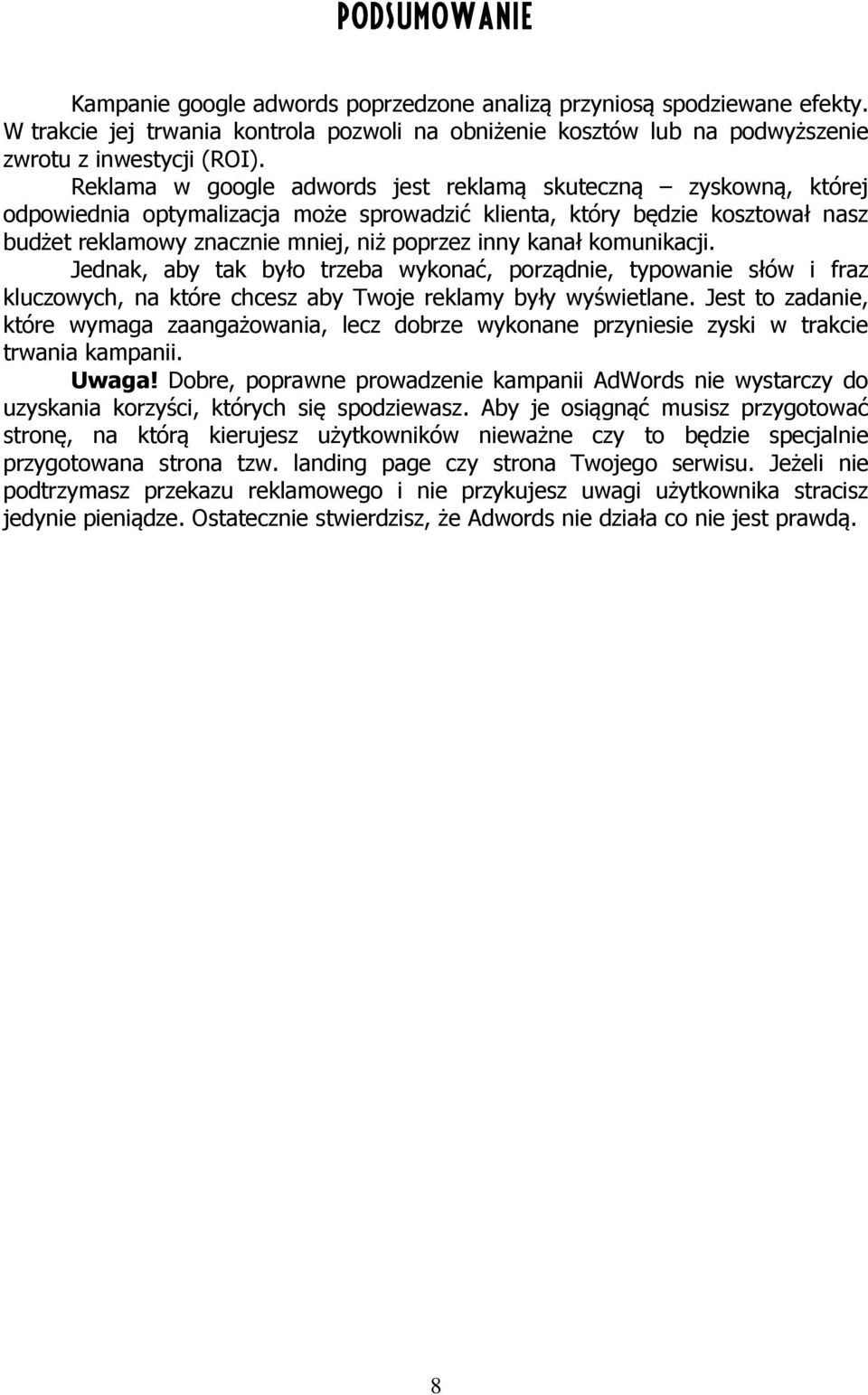 PODSUMOWANIE

Kampanie google adwords poprzedzone analizą przyniosą spodziewane efekty. W trakcie jej trwania kontrola pozwoli na obniżenie kosztów lub na podwyższenie zwrotu z inwestycji (ROI).

Reklama w google adwords jest reklamą skuteczną – zyskowną, której odpowiednia optymalizacja może sprowadzić klienta, który będzie kosztował nasz budżet reklamowy znacznie mniej, niż poprzez inny kanał komunikacji.

Jednak, aby tak było trzeba wykonać, porządnie, typowanie słów i fraz kluczowych, na które chcesz aby Twoje reklamy były wyświetlane. Jest to zadanie, które wymaga zaangażowania, lecz dobrze wykonane przyniesie zyski w trakcie trwania kampanii.

Uwaga! Dobre, poprawne prowadzenie kampanii AdWords nie wystarczy do uzyskania korzyści, których się spodziewasz. Aby je osiągnąć musisz przygotować stronę, na którą kierujesz użytkowników nieważne czy to będzie specjalnie przygotowana strona tzw. landing page czy strona Twojego serwisu. Jeżeli nie podtrzymasz przekazu reklamowego i nie przykujesz uwagi użytkownika stracisz jedynie pieniądze. Ostatecznie stwierdzisz, że Adwords nie działa co nie jest prawdą.

8